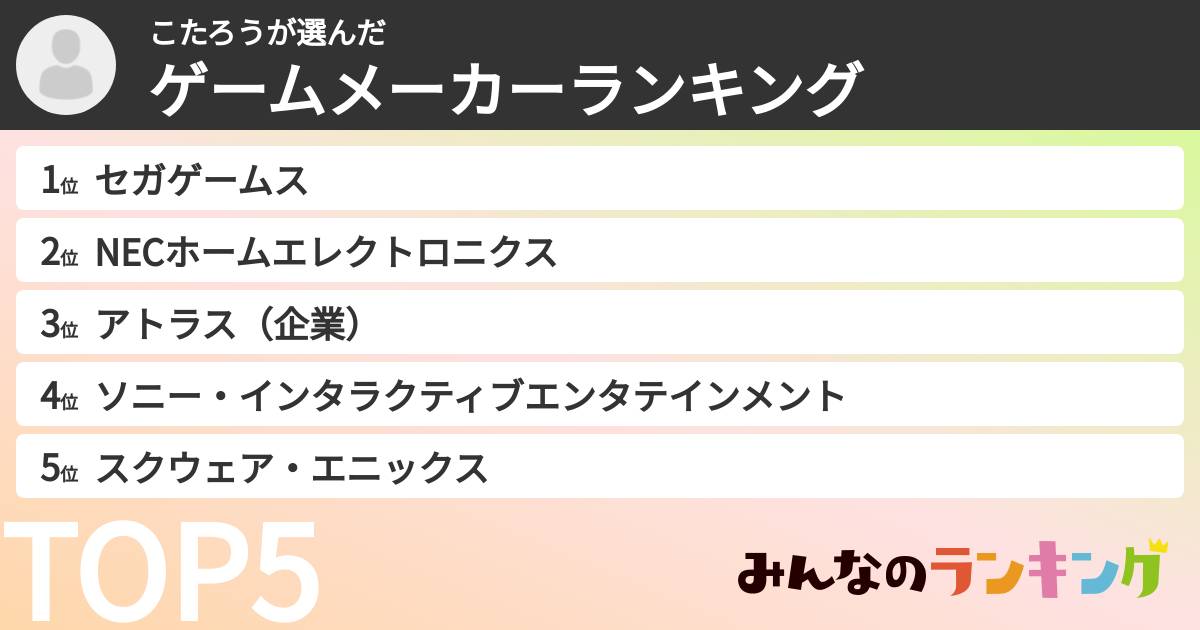 こたろうが選んだ
ゲームメーカーランキング

1位 セガゲームス
2位 NECホームエレクトロニクス
3位 アトラス（企業）
4位 ソニー・インタラクティブエンタテインメント
5位 スクウェア・エニックス

TOP5

みんなのランキング